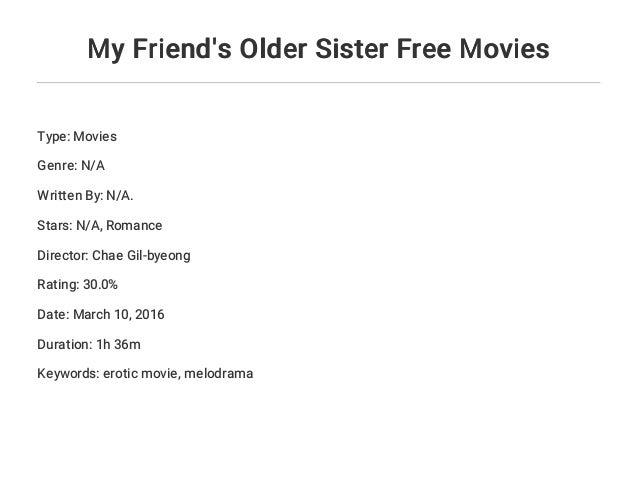 My Friend's Older Sister Free Movies

Type: Movies

Genre: N/A

Written By: N/A.

Stars: N/A, Romance

Director: Chae Gil-byeong

Rating: 30.0%

Date: March 10, 2016

Duration: 1h 36m

Keywords: erotic movie, melodrama